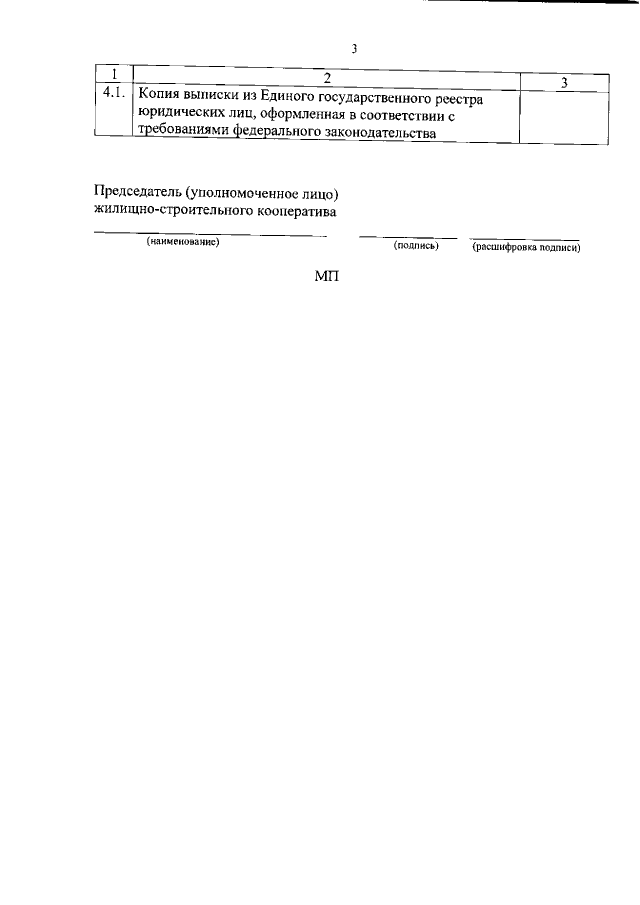 3

| 1 | 2 | 3 |
|---|---|---|
| 4.1. | Копия выписки из Единого государственного реестра юридических лиц, оформленная в соответствии с требованиями федерального законодательства | |

Председатель (уполномоченное лицо) жилищно-строительного кооператива

(наименование) (подпись) (расшифровка подписи)

МП